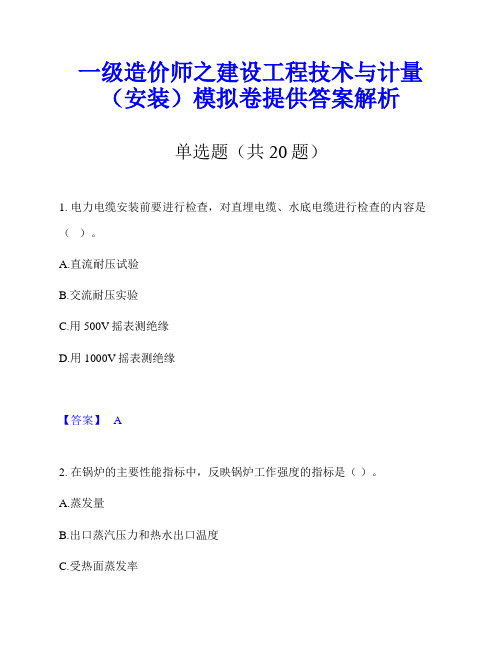 一级造价师之建设工程技术与计量（安装）模拟卷提供答案解析

单选题（共 20 题）

1. 电力电缆安装前要进行检查，对直埋电缆、水底电缆进行检查的内容是（ ）。

A.直流耐压试验

B.交流耐压实验

C.用 500V 摇表测绝缘

D.用 1000V 摇表测绝缘

【答案】 A

2. 在锅炉的主要性能指标中，反映锅炉工作强度的指标是（ ）。

A.蒸发量

B.出口蒸汽压力和热水出口温度

C.受热面蒸发率